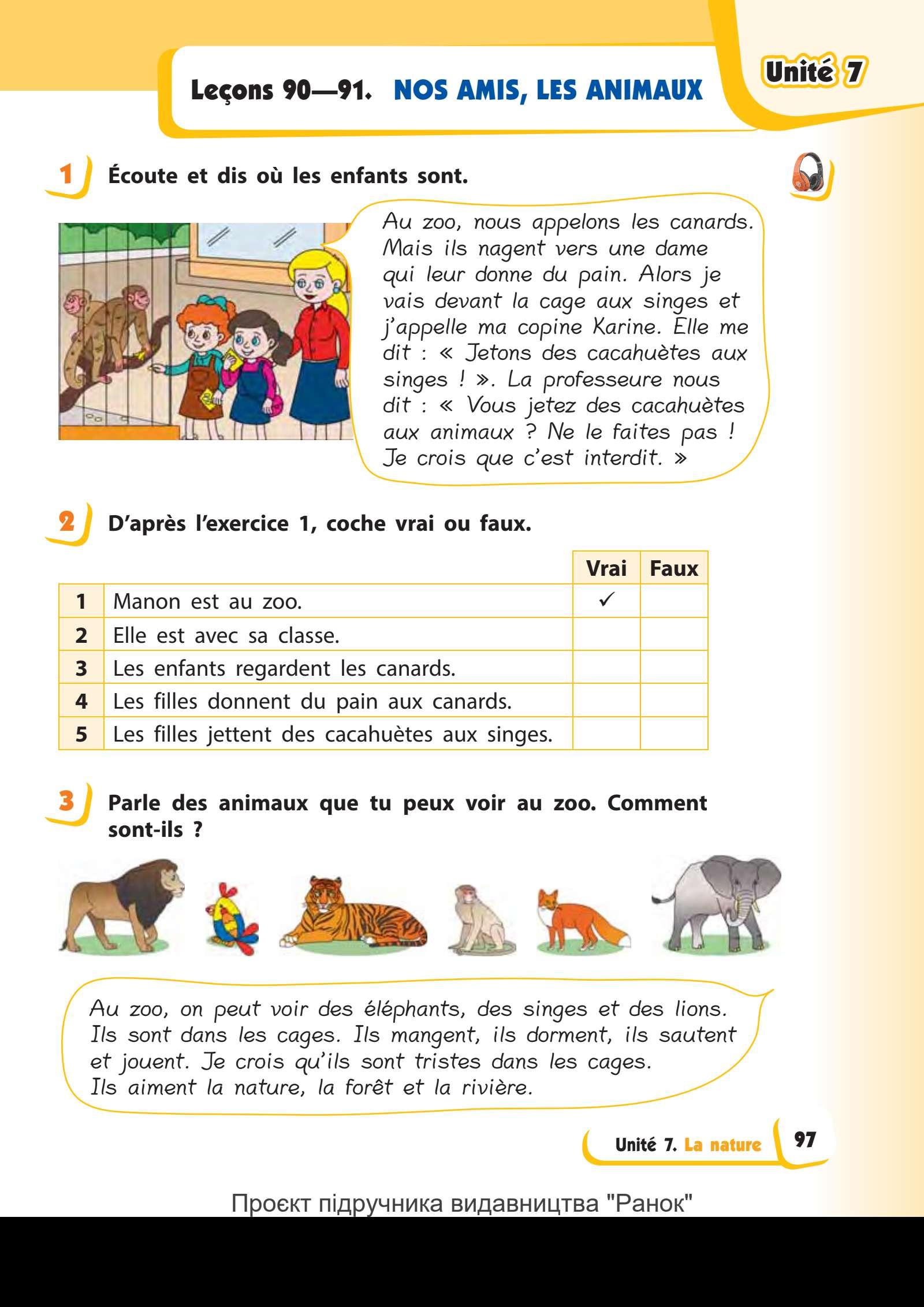 Leçons 90—91. NOS AMIS, LES ANIMAUX

Unité 7

1 Écoute et dis où les enfants sont.

Au zoo, nous appelons les canards. Mais ils nagent vers une dame qui leur donne du pain. Alors je vais devant la cage aux singes et j'appelle ma copine Karine. Elle me dit : « Jetons des cacahuètes aux singes ! ». La professeure nous dit : « Vous jetez des cacahuètes aux animaux ? Ne le faites pas ! Je crois que c'est interdit. »

2 D'après l'exercice 1, coche vrai ou faux.

| | | Vrai | Faux |
|---|---|---|---|
| 1 | Manon est au zoo. | ✓ | |
| 2 | Elle est avec sa classe. | | |
| 3 | Les enfants regardent les canards. | | |
| 4 | Les filles donnent du pain aux canards. | | |
| 5 | Les filles jettent des cacahuètes aux singes. | | |

3 Parle des animaux que tu peux voir au zoo. Comment sont-ils ?

Au zoo, on peut voir des éléphants, des singes et des lions. Ils sont dans les cages. Ils mangent, ils dorment, ils sautent et jouent. Je crois qu'ils sont tristes dans les cages. Ils aiment la nature, la forêt et la rivière.

Unité 7. La nature 97

Проєкт підручника видавництва "Ранок"